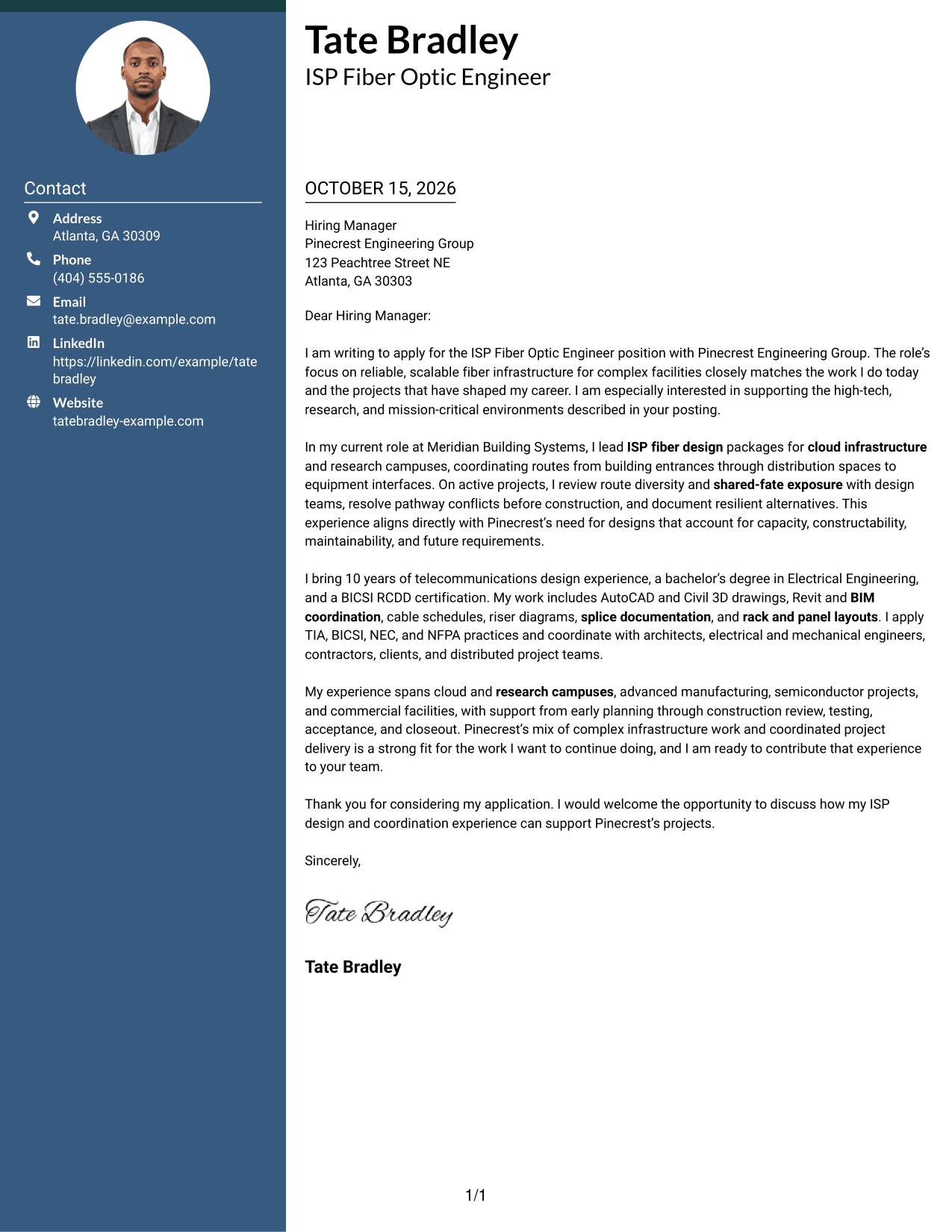 Contact

Address
Atlanta, GA 30309

Phone
(404) 555-0186

Email
tate.bradley@example.com

LinkedIn
https://linkedin.com/example/tate
bradley

Website
tatebradley-example.com

Tate Bradley
ISP Fiber Optic Engineer

OCTOBER 15, 2026

Hiring Manager
Pinecrest Engineering Group
123 Peachtree Street NE
Atlanta, GA 30303

Dear Hiring Manager:

I am writing to apply for the ISP Fiber Optic Engineer position with Pinecrest Engineering Group. The role's focus on reliable, scalable fiber infrastructure for complex facilities closely matches the work I do today and the projects that have shaped my career. I am especially interested in supporting the high-tech, research, and mission-critical environments described in your posting.

In my current role at Meridian Building Systems, I lead ISP fiber design packages for cloud infrastructure and research campuses, coordinating routes from building entrances through distribution spaces to equipment interfaces. On active projects, I review route diversity and shared-fate exposure with design teams, resolve pathway conflicts before construction, and document resilient alternatives. This experience aligns directly with Pinecrest's need for designs that account for capacity, constructability, maintainability, and future requirements.

I bring 10 years of telecommunications design experience, a bachelor's degree in Electrical Engineering, and a BICSI RCDD certification. My work includes AutoCAD and Civil 3D drawings, Revit and BIM coordination, cable schedules, riser diagrams, splice documentation, and rack and panel layouts. I apply TIA, BICSI, NEC, and NFPA practices and coordinate with architects, electrical and mechanical engineers, contractors, clients, and distributed project teams.

My experience spans cloud and research campuses, advanced manufacturing, semiconductor projects, and commercial facilities, with support from early planning through construction review, testing, acceptance, and closeout. Pinecrest's mix of complex infrastructure work and coordinated project delivery is a strong fit for the work I want to continue doing, and I am ready to contribute that experience to your team.

Thank you for considering my application. I would welcome the opportunity to discuss how my ISP design and coordination experience can support Pinecrest's projects.

Sincerely,

Tate Bradley

Tate Bradley

1/1